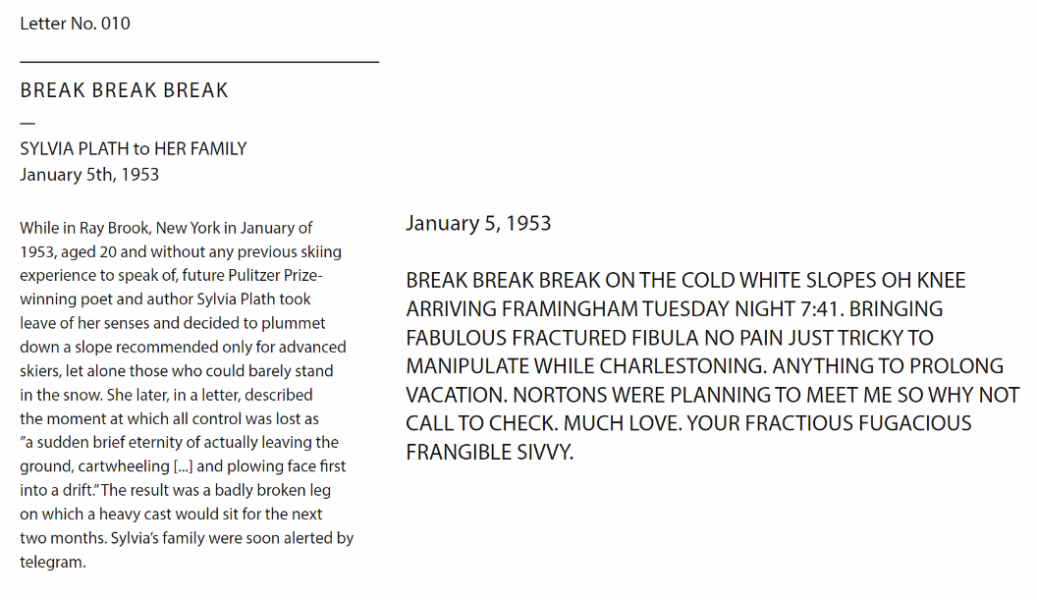 Letter No. 010

BREAK BREAK BREAK

—

SYLVIA PLATH to HER FAMILY
January 5th, 1953

While in Ray Brook, New York in January of 1953, aged 20 and without any previous skiing experience to speak of, future Pulitzer Prize-winning poet and author Sylvia Plath took leave of her senses and decided to plummet down a slope recommended only for advanced skiers, let alone those who could barely stand in the snow. She later, in a letter, described the moment at which all control was lost as "a sudden brief eternity of actually leaving the ground, cartwheeling [...] and plowing face first into a drift." The result was a badly broken leg on which a heavy cast would sit for the next two months. Sylvia's family were soon alerted by telegram.

January 5, 1953

BREAK BREAK BREAK ON THE COLD WHITE SLOPES OH KNEE ARRIVING FRAMINGHAM TUESDAY NIGHT 7:41. BRINGING FABULOUS FRACTURED FIBULA NO PAIN JUST TRICKY TO MANIPULATE WHILE CHARLESTONING. ANYTHING TO PROLONG VACATION. NORTONS WERE PLANNING TO MEET ME SO WHY NOT CALL TO CHECK. MUCH LOVE. YOUR FRACTIOUS FUGACIOUS FRANGIBLE SIVVY.